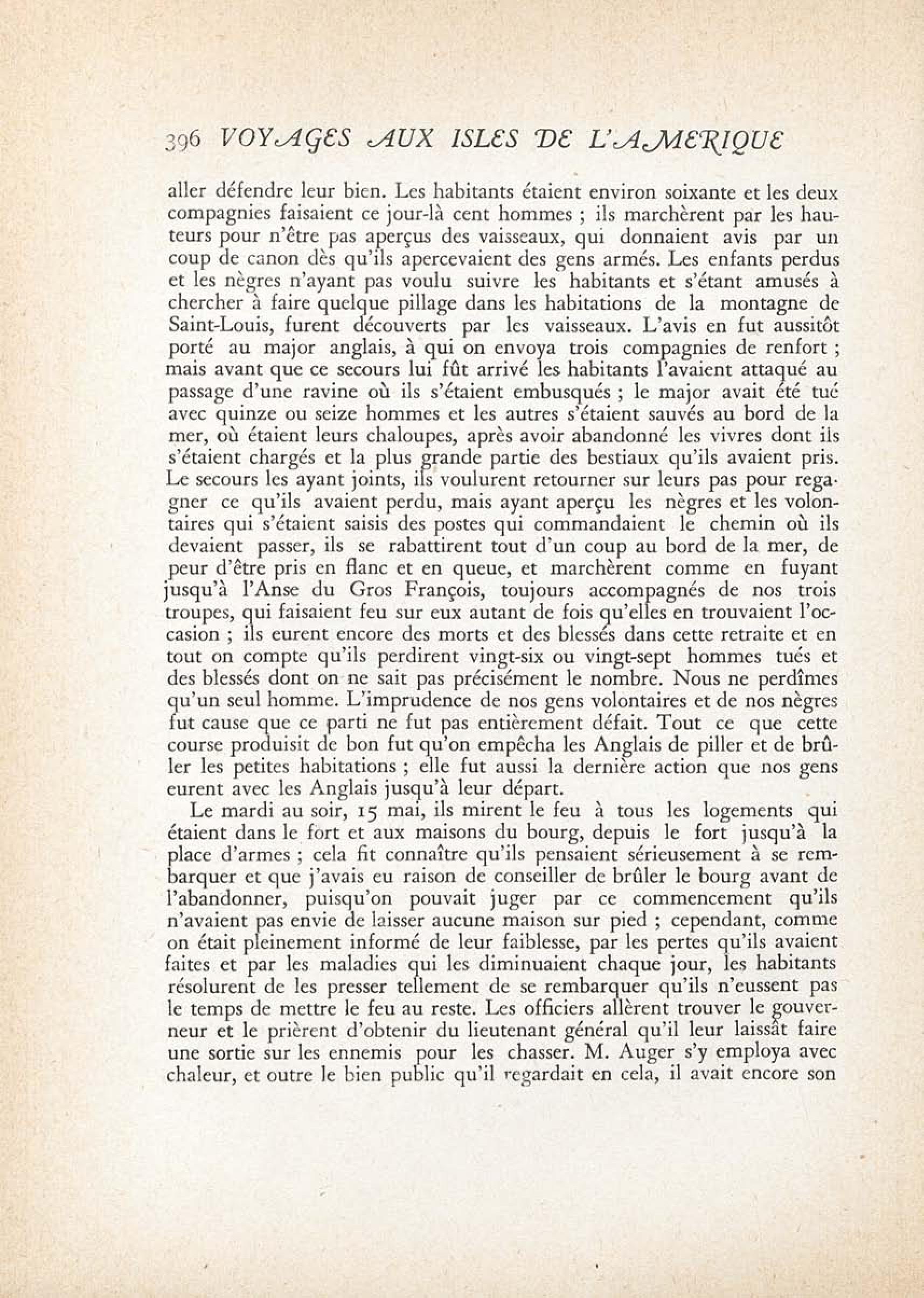 396 VOYAGES AUX ISLES DE L'AMERIQUE

aller défendre leur bien. Les habitants étaient environ soixante et les deux compagnies faisaient ce jour-là cent hommes ; ils marchèrent par les hauteurs pour n'être pas aperçus des vaisseaux, qui donnaient avis par un coup de canon dès qu'ils apercevaient des gens armés. Les enfants perdus et les nègres n'ayant pas voulu suivre les habitants et s'étant amusés à chercher à faire quelque pillage dans les habitations de la montagne de Saint-Louis, furent découverts par les vaisseaux. L'avis en fut aussitôt porté au major anglais, à qui on envoya trois compagnies de renfort ; mais avant que ce secours lui fût arrivé les habitants l'avaient attaqué au passage d'une ravine où ils s'étaient embusqués ; le major avait été tué avec quinze ou seize hommes et les autres s'étaient sauvés au bord de la mer, où étaient leurs chaloupes, après avoir abandonné les vivres dont ils s'étaient chargés et la plus grande partie des bestiaux qu'ils avaient pris. Le secours les ayant joints, ils voulurent retourner sur leurs pas pour regagner ce qu'ils avaient perdu, mais ayant aperçu les nègres et les volontaires qui s'étaient saisis des postes qui commandaient le chemin où ils devaient passer, ils se rabattirent tout d'un coup au bord de la mer, de peur d'être pris en flanc et en queue, et marchèrent comme en fuyant jusqu'à l'Anse du Gros François, toujours accompagnés de nos trois troupes, qui faisaient feu sur eux autant de fois qu'elles en trouvaient l'occasion ; ils eurent encore des morts et des blessés dans cette retraite et en tout on compte qu'ils perdirent vingt-six ou vingt-sept hommes tués et des blessés dont on ne sait pas précisément le nombre. Nous ne perdîmes qu'un seul homme. L'imprudence de nos gens volontaires et de nos nègres fut cause que ce parti ne fut pas entièrement défait. Tout ce que cette course produisit de bon fut qu'on empêcha les Anglais de piller et de brûler les petites habitations ; elle fut aussi la dernière action que nos gens eurent avec les Anglais jusqu'à leur départ.

Le mardi au soir, 15 mai, ils mirent le feu à tous les logements qui étaient dans le fort et aux maisons du bourg, depuis le fort jusqu'à la place d'armes ; cela fit connaître qu'ils pensaient sérieusement à se rembarquer et que j'avais eu raison de conseiller de brûler le bourg avant de l'abandonner, puisqu'on pouvait juger par ce commencement qu'ils n'avaient pas envie de laisser aucune maison sur pied ; cependant, comme on était pleinement informé de leur faiblesse, par les pertes qu'ils avaient faites et par les maladies qui les diminuaient chaque jour, les habitants résolurent de les presser tellement de se rembarquer qu'ils n'eussent pas le temps de mettre le feu au reste. Les officiers allèrent trouver le gouverneur et le prièrent d'obtenir du lieutenant général qu'il leur laissât faire une sortie sur les ennemis pour les chasser. M. Auger s'y employa avec chaleur, et outre le bien public qu'il regardait en cela, il avait encore son